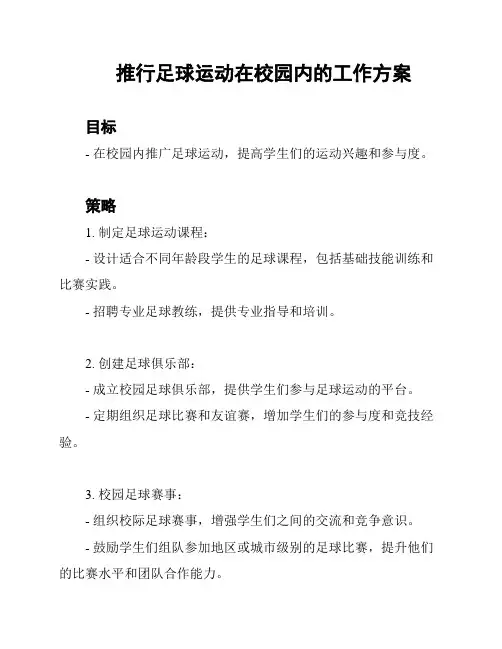 推行足球运动在校园内的工作方案

目标

- 在校园内推广足球运动，提高学生们的运动兴趣和参与度。

策略

1. 制定足球运动课程：

- 设计适合不同年龄段学生的足球课程，包括基础技能训练和比赛实践。

- 招聘专业足球教练，提供专业指导和培训。

2. 创建足球俱乐部：

- 成立校园足球俱乐部，提供学生们参与足球运动的平台。

- 定期组织足球比赛和友谊赛，增加学生们的参与度和竞技经验。

3. 校园足球赛事：

- 组织校际足球赛事，增强学生们之间的交流和竞争意识。

- 鼓励学生们组队参加地区或城市级别的足球比赛，提升他们的比赛水平和团队合作能力。